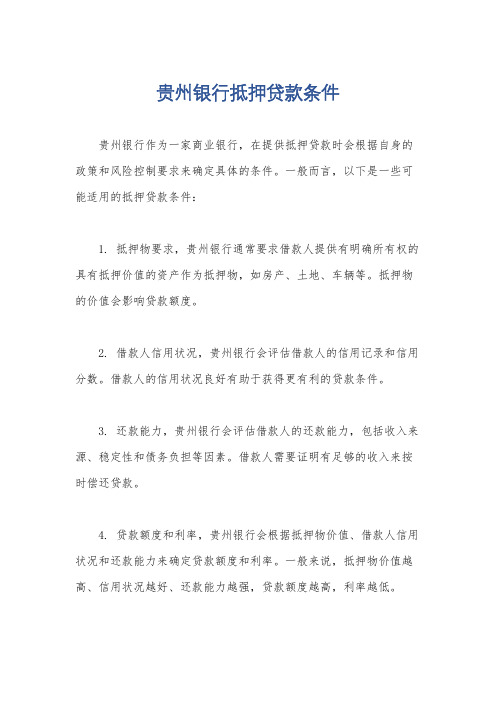 贵州银行抵押贷款条件

贵州银行作为一家商业银行，在提供抵押贷款时会根据自身的政策和风险控制要求来确定具体的条件。一般而言，以下是一些可能适用的抵押贷款条件：

1. 抵押物要求，贵州银行通常要求借款人提供有明确所有权的具有抵押价值的资产作为抵押物，如房产、土地、车辆等。抵押物的价值会影响贷款额度。

2. 借款人信用状况，贵州银行会评估借款人的信用记录和信用分数。借款人的信用状况良好有助于获得更有利的贷款条件。

3. 还款能力，贵州银行会评估借款人的还款能力，包括收入来源、稳定性和债务负担等因素。借款人需要证明有足够的收入来按时偿还贷款。

4. 贷款额度和利率，贵州银行会根据抵押物价值、借款人信用状况和还款能力来确定贷款额度和利率。一般来说，抵押物价值越高、信用状况越好、还款能力越强，贷款额度越高，利率越低。